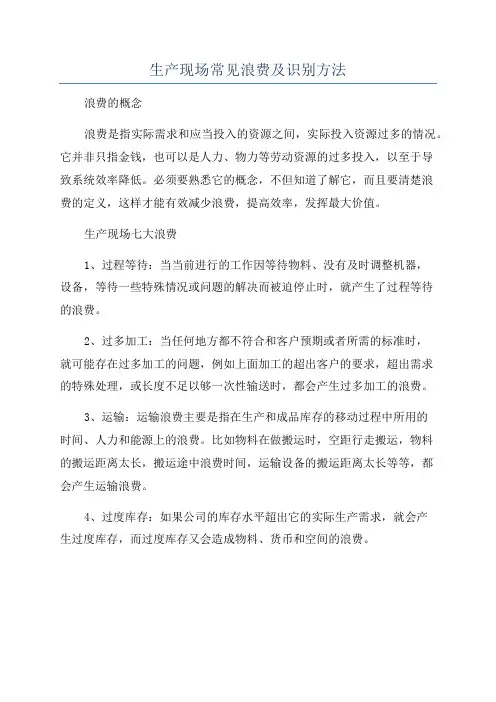 生产现场常见浪费及识别方法

浪费的概念

浪费是指实际需求和应当投入的资源之间，实际投入资源过多的情况。它并非只指金钱，也可以是人力、物力等劳动资源的过多投入，以至于导致系统效率降低。必须要熟悉它的概念，不但知道了解它，而且要清楚浪费的定义，这样才能有效减少浪费，提高效率，发挥最大价值。

生产现场七大浪费

1、过程等待：当当前进行的工作因等待物料、没有及时调整机器，设备，等待一些特殊情况或问题的解决而被迫停止时，就产生了过程等待的浪费。

2、过多加工：当任何地方都不符合和客户预期或者所需的标准时，就可能存在过多加工的问题，例如上面加工的超出客户的要求，超出需求的特殊处理，或长度不足以够一次性输送时，都会产生过多加工的浪费。

3、运输：运输浪费主要是指在生产和成品库存的移动过程中所用的时间、人力和能源上的浪费。比如物料在做搬运时，空距行走搬运，物料的搬运距离太长，搬运途中浪费时间，运输设备的搬运距离太长等等，都会产生运输浪费。

4、过度库存：如果公司的库存水平超出它的实际生产需求，就会产生过度库存，而过度库存又会造成物料、货币和空间的浪费。